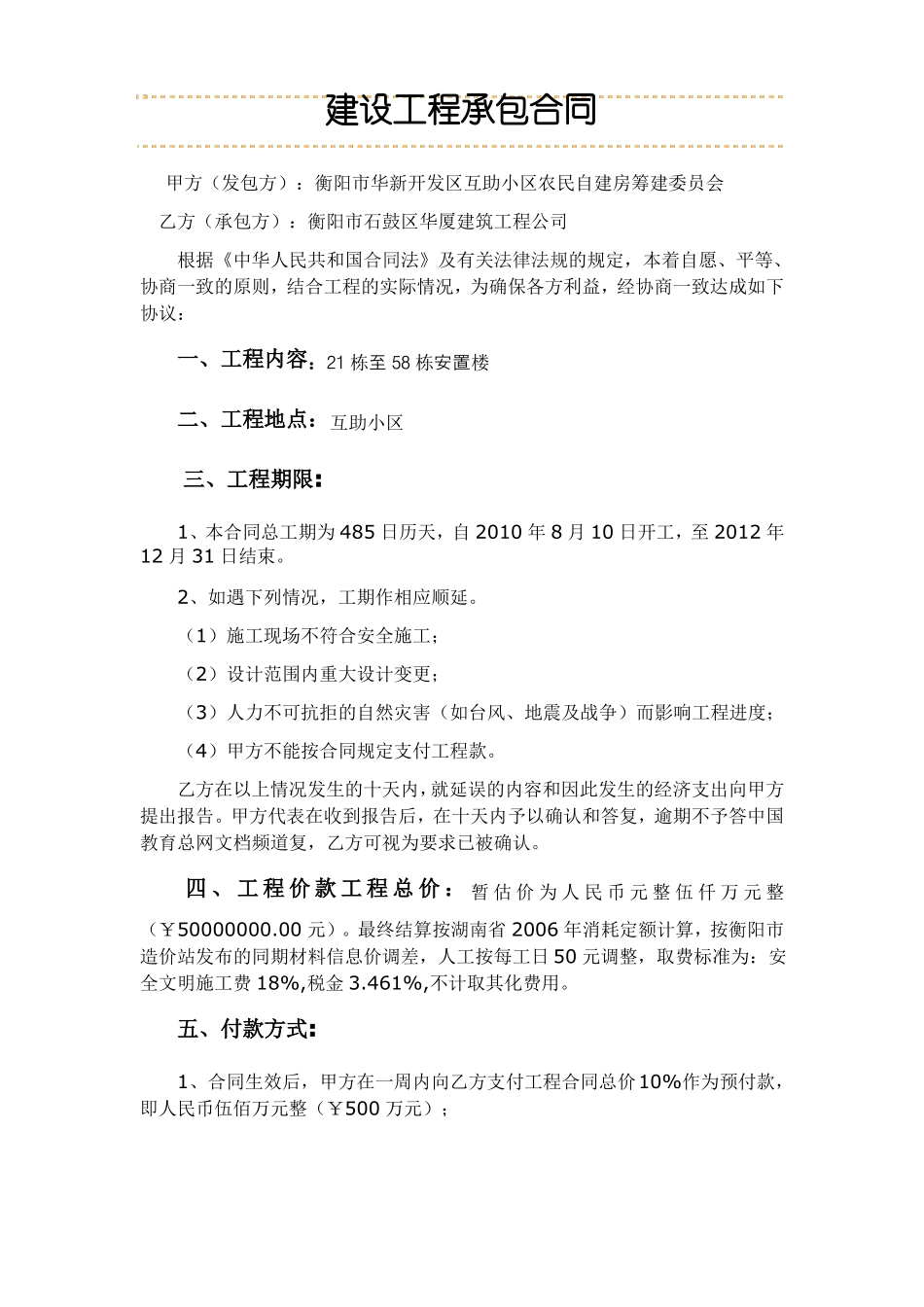 建设工程承包合同

甲方（发包方）：衡阳市华新开发区互助小区农民自建房筹建委员会

乙方（承包方）：衡阳市石鼓区华厦建筑工程公司

根据《中华人民共和国合同法》及有关法律法规的规定，本着自愿、平等、协商一致的原则，结合工程的实际情况，为确保各方利益，经协商一致达成如下协议：

一、工程内容：21 栋至 58 栋安置楼

二、工程地点：互助小区

三、工程期限：

1、本合同总工期为 485 日历天，自 2010 年 8 月 10 日开工，至 2012 年 12 月 31 日结束。

2、如遇下列情况，工期作相应顺延。

（1）施工现场不符合安全施工；

（2）设计范围内重大设计变更；

（3）人力不可抗拒的自然灾害（如台风、地震及战争）而影响工程进度；

（4）甲方不能按合同规定支付工程款。

乙方在以上情况发生的十天内，就延误的内容和因此发生的经济支出向甲方提出报告。甲方代表在收到报告后，在十天内予以确认和答复，逾期不予答中国教育总网文档频道复，乙方可视为要求已被确认。

四、工程价款工程总价：暂估价为人民币元整伍仟万元整（￥50000000.00 元）。最终结算按湖南省 2006 年消耗定额计算，按衡阳市造价站发布的同期材料信息价调差，人工按每工日 50 元调整，取费标准为：安全文明施工费 18%,税金 3.461%,不计取其化费用。

五、付款方式：

1、合同生效后，甲方在一周内向乙方支付工程合同总价 10%作为预付款，即人民币伍佰万元整（￥500 万元）；